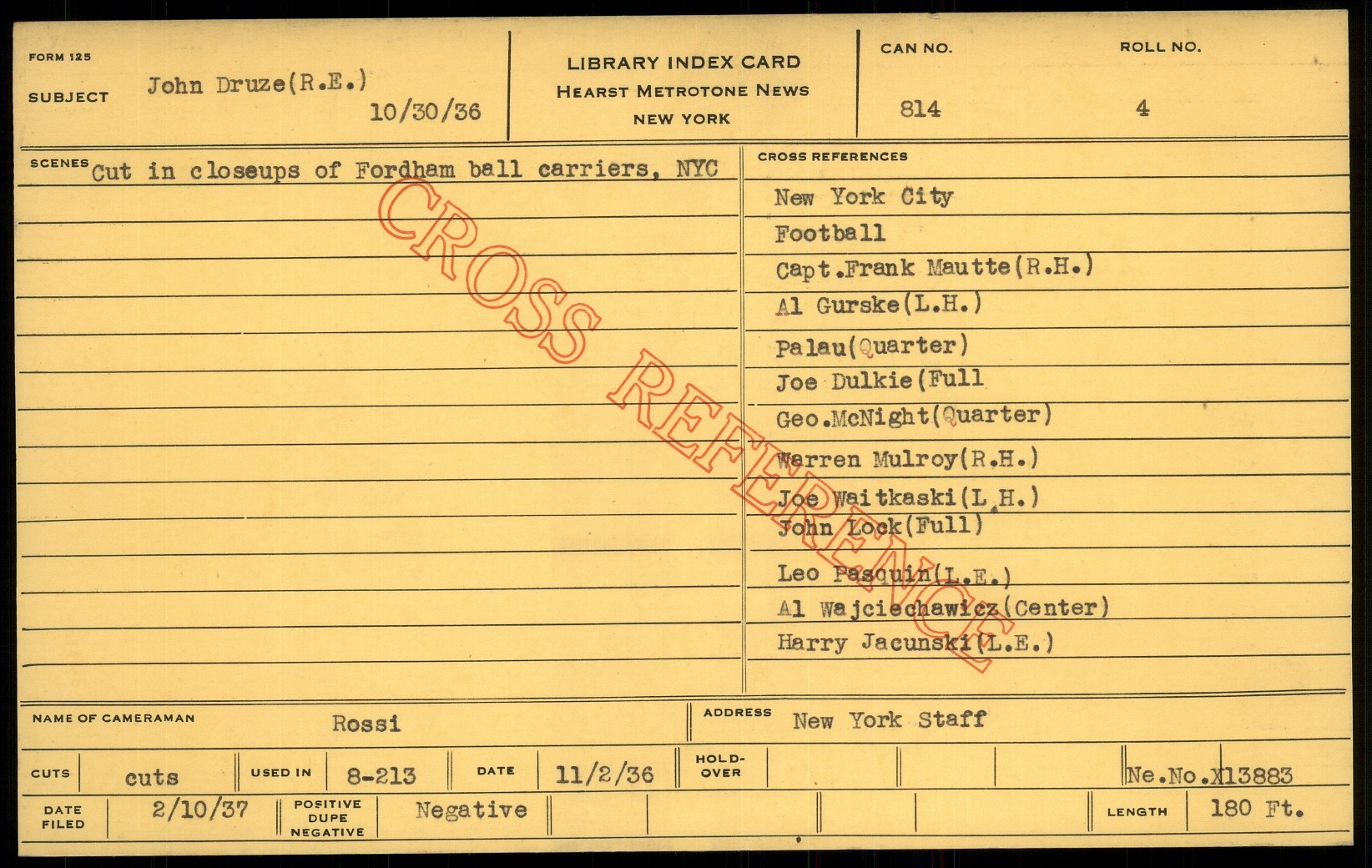 FORM 125
SUBJECT John Druze(R.E.)
10/30/36

LIBRARY INDEX CARD
HEARST METROTONE NEWS
NEW YORK

CAN NO.
814

ROLL NO.
4

SCENES Cut in closeups of Fordham ball carriers, NYC

CROSS REFERENCES
New York City
Football
Capt.Frank Mautte(R.H.)
Al Gurske(L.H.)
Palau(Quarter)
Joe Dulkie(Full
Geo.McNight(Quarter)
Warren Mulroy(R.H.)
Joe Waitkaski(L.H.)
John Lock(Full)
Leo Pasquin(L.E.)
Al Wajciechawicz(Center)
Harry Jacunski(L.E.)

NAME OF CAMERAMAN Rossi
ADDRESS New York Staff

CUTS cuts
USED IN 8-213
DATE 11/2/36
HOLD-OVER
Ne.No.X13883

DATE FILED 2/10/37
POSITIVE DUPE NEGATIVE Negative
LENGTH 180 Ft.

CROSS REFERENCE